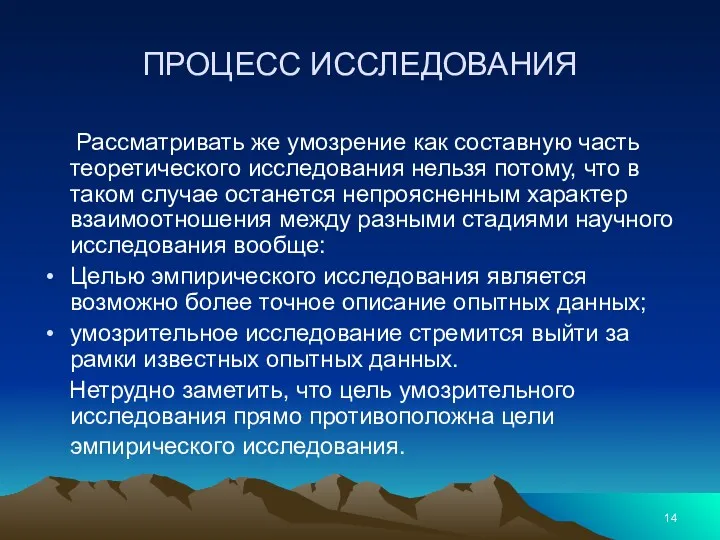 ПРОЦЕСС ИССЛЕДОВАНИЯ

Рассматривать же умозрение как составную часть теоретического исследования нельзя потому, что в таком случае останется непроясненным характер взаимоотношения между разными стадиями научного исследования вообще:

• Целью эмпирического исследования является возможно более точное описание опытных данных;
• умозрительное исследование стремится выйти за рамки известных опытных данных.

Нетрудно заметить, что цель умозрительного исследования прямо противоположна цели эмпирического исследования.

14